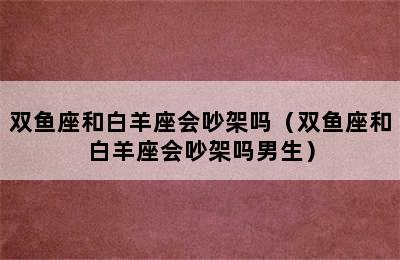 双鱼座和白羊座会吵架吗（双鱼座和白羊座会吵架吗男生）